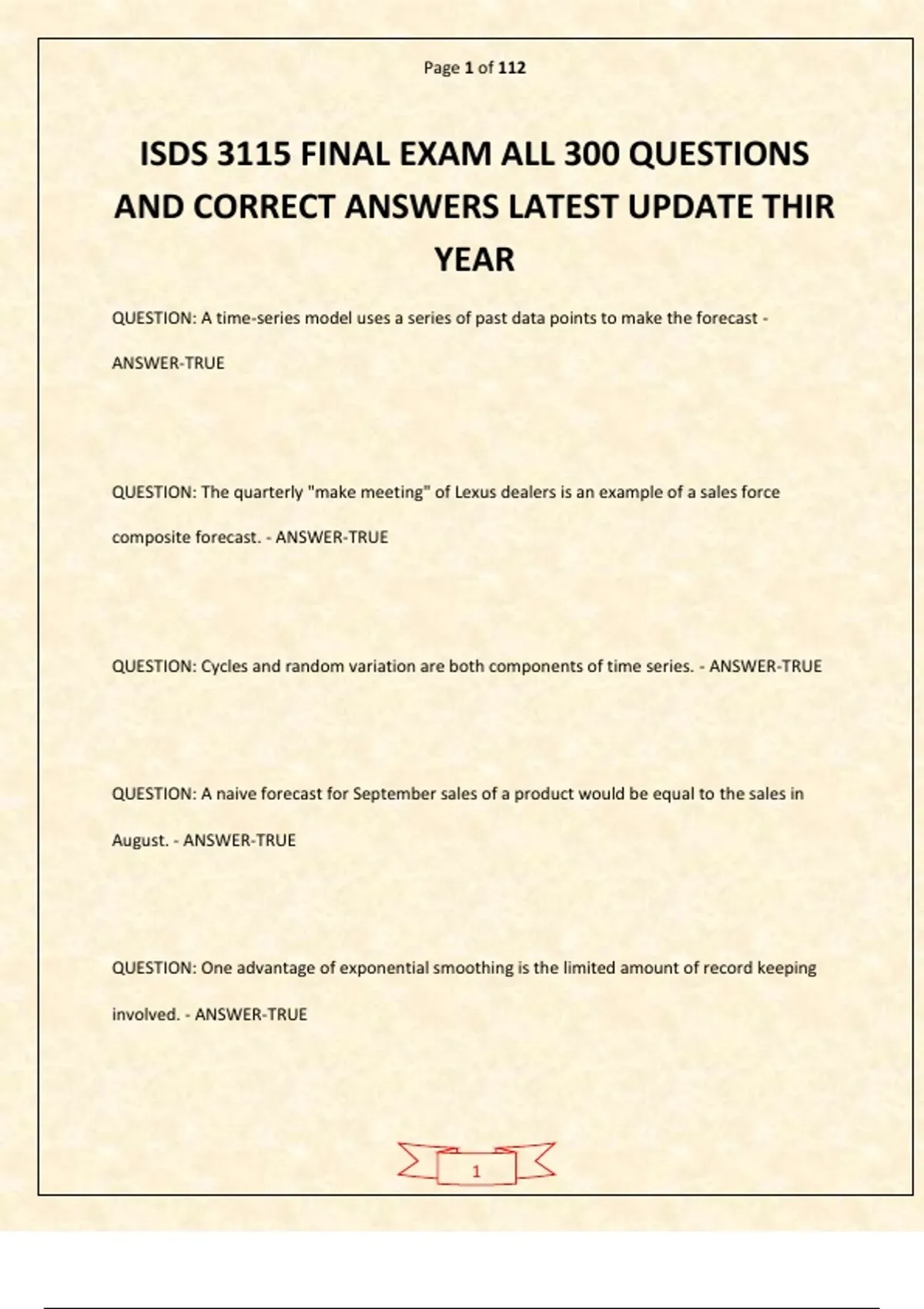 Page 1 of 112

ISDS 3115 FINAL EXAM ALL 300 QUESTIONS AND CORRECT ANSWERS LATEST UPDATE THIR YEAR

QUESTION: A time-series model uses a series of past data points to make the forecast - ANSWER-TRUE

QUESTION: The quarterly "make meeting" of Lexus dealers is an example of a sales force composite forecast. - ANSWER-TRUE

QUESTION: Cycles and random variation are both components of time series. - ANSWER-TRUE

QUESTION: A naive forecast for September sales of a product would be equal to the sales in August. - ANSWER-TRUE

QUESTION: One advantage of exponential smoothing is the limited amount of record keeping involved. - ANSWER-TRUE

1